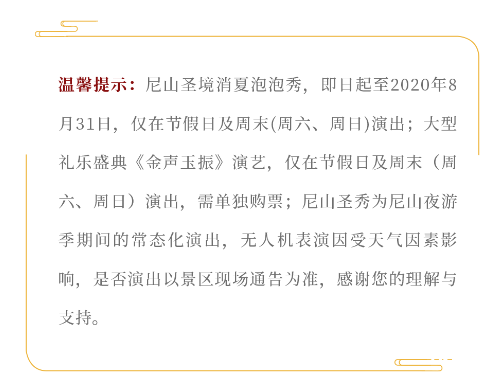 温馨提示：尼山圣境消夏泡泡秀，即日起至2020年8月31日，仅在节假日及周末(周六、周日)演出；大型礼乐盛典《金声玉振》演艺，仅在节假日及周末（周六、周日）演出，需单独购票；尼山圣秀为尼山夜游季期间的常态化演出，无人机表演因受天气因素影响，是否演出以景区现场通告为准，感谢您的理解与支持。